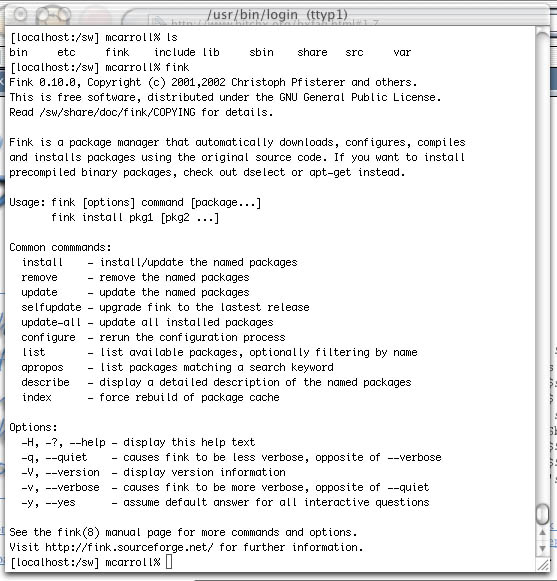 /usr/bin/login (ttyp1)

[localhost:/sw] mcarroll% ls
bin etc fink include lib sbin share src var
[localhost:/sw] mcarroll% fink
Fink 0.10.0, Copyright (c) 2001,2002 Christoph Pfisterer and others.
This is free software, distributed under the GNU General Public License.
Read /sw/share/doc/fink/COPYING for details.

Fink is a package manager that automatically downloads, configures, compiles and installs packages using the original source code. If you want to install precompiled binary packages, check out dselect or apt-get instead.

Usage: fink [options] command [package...]
fink install pkg1 [pkg2 ...]

Common commmands:
install - install/update the named packages
remove - remove the named packages
update - update the named packages
selfupdate - upgrade fink to the lastest release
update-all - update all installed packages
configure - rerun the configuration process
list - list available packages, optionally filtering by name
apropos - list packages matching a search keyword
describe - display a detailed description of the named packages
index - force rebuild of package cache

Options:
-H, -?, --help - display this help text
-q, --quiet - causes fink to be less verbose, opposite of --verbose
-V, --version - display version information
-v, --verbose - causes fink to be more verbose, opposite of --quiet
-y, --yes - assume default answer for all interactive questions

See the fink(8) manual page for more commands and options.
Visit http://fink.sourceforge.net/ for further information.
[localhost:/sw] mcarroll%